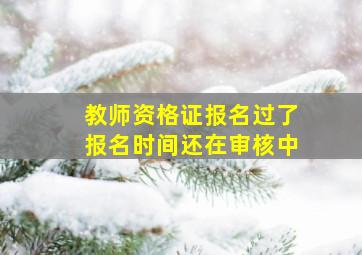 教师资格证报名过了
报名时间还在审核中